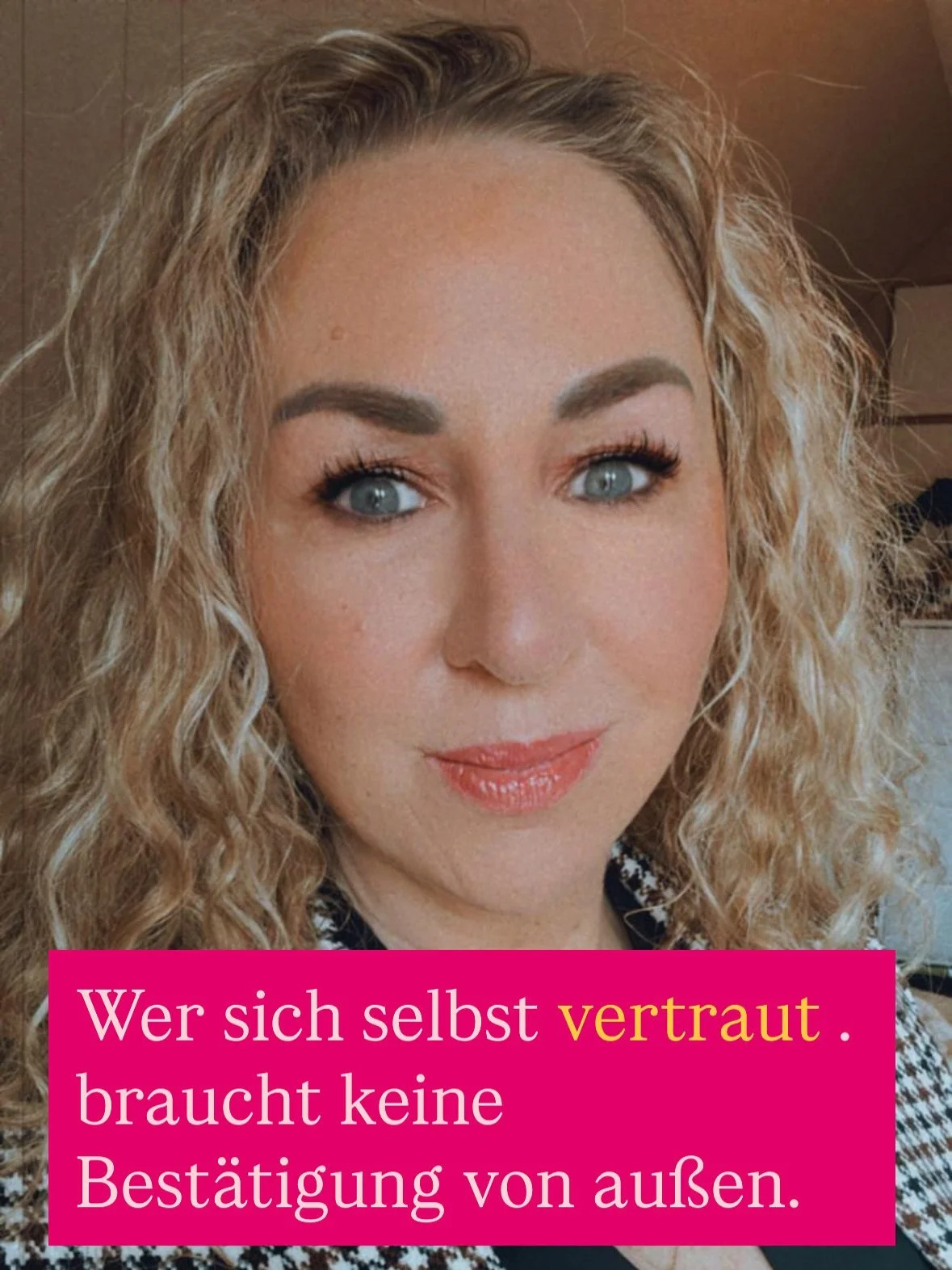 Wer sich selbst vertraut . braucht keine Bestätigung von außen.